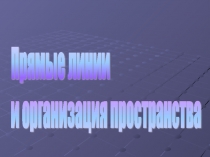 Прямые линии
и организация пространства